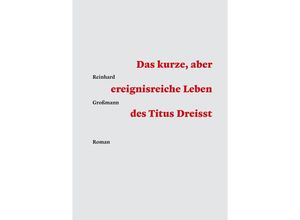 Das kurze, aber

Reinhard

ereignisreiche Leben

Großmann

des Titus Dreisst

Roman